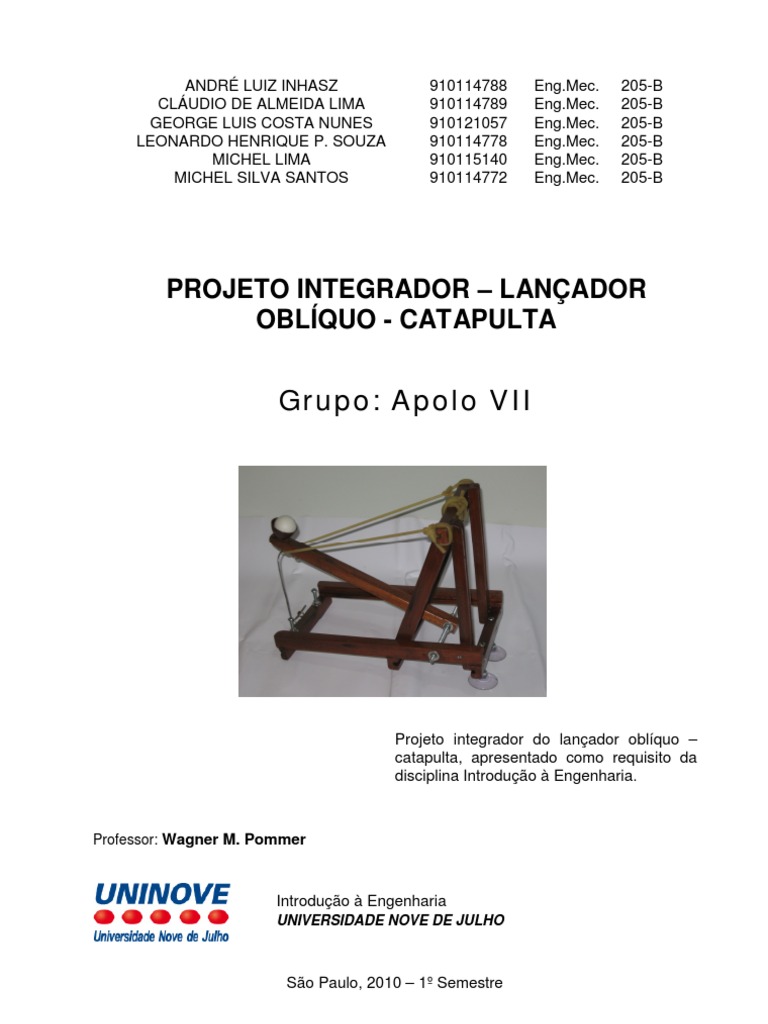 | | | | |
|---|---|---|---|
| ANDRÉ LUIZ INHASZ | 910114788 | Eng.Mec. | 205-B |
| CLÁUDIO DE ALMEIDA LIMA | 910114789 | Eng.Mec. | 205-B |
| GEORGE LUIS COSTA NUNES | 910121057 | Eng.Mec. | 205-B |
| LEONARDO HENRIQUE P. SOUZA | 910114778 | Eng.Mec. | 205-B |
| MICHEL LIMA | 910115140 | Eng.Mec. | 205-B |
| MICHEL SILVA SANTOS | 910114772 | Eng.Mec. | 205-B |

PROJETO INTEGRADOR – LANÇADOR OBLÍQUO - CATAPULTA

Grupo: Apolo VII

Projeto integrador do lançador oblíquo – catapulta, apresentado como requisito da disciplina Introdução à Engenharia.

Professor: Wagner M. Pommer

UNINOVE
Universidade Nove de Julho

Introdução à Engenharia
UNIVERSIDADE NOVE DE JULHO

São Paulo, 2010 – 1º Semestre